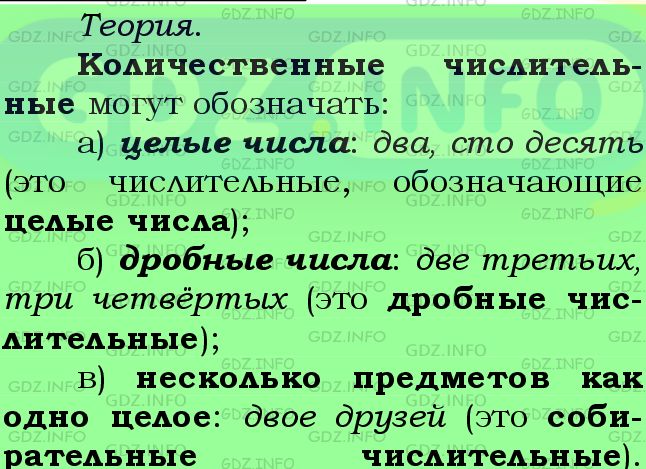 Теория.

Количественные числительные могут обозначать:

а) целые числа: два, сто десять (это числительные, обозначающие целые числа);

б) дробные числа: две третьих, три четвёртых (это дробные числительные);

в) несколько предметов как одно целое: двое друзей (это собирательные числительные).

GDZ.INFO